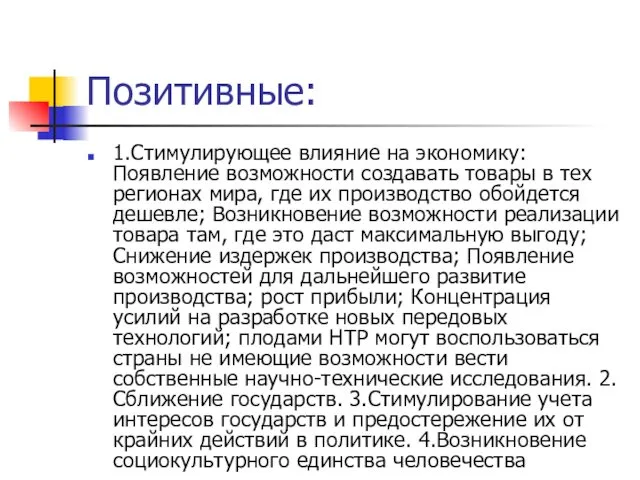 Позитивные:

1.Стимулирующее влияние на экономику: Появление возможности создавать товары в тех регионах мира, где их производство обойдется дешевле; Возникновение возможности реализации товара там, где это даст максимальную выгоду; Снижение издержек производства; Появление возможностей для дальнейшего развитие производства; рост прибыли; Концентрация усилий на разработке новых передовых технологий; плодами НТР могут воспользоваться страны не имеющие возможности вести собственные научно-технические исследования. 2. Сближение государств. 3.Стимулирование учета интересов государств и предостережение их от крайних действий в политике. 4.Возникновение социокультурного единства человечества